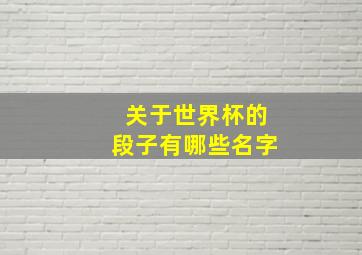 关于世界杯的
段子有哪些名字